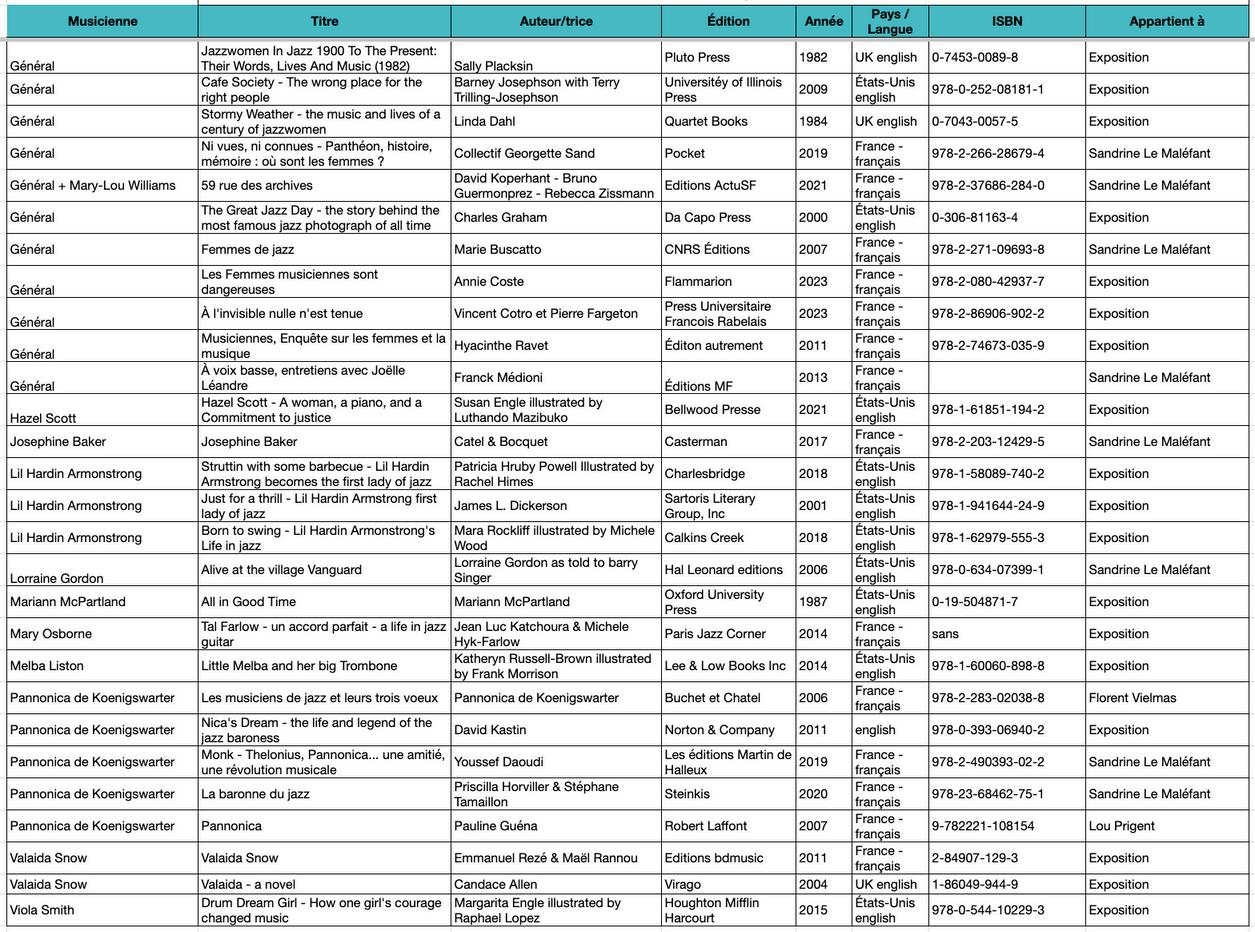 | Musicienne | Titre | Auteur/trice | Édition | Année | Pays / Langue | ISBN | Appartient à |
|---|---|---|---|---|---|---|---|
| Général | Jazzwomen In Jazz 1900 To The Present: Their Words, Lives And Music (1982) | Sally Placksin | Pluto Press | 1982 | UK english | 0-7453-0089-8 | Exposition |
| Général | Cafe Society - The wrong place for the right people | Barney Josephson with Terry Trilling-Josephson | Universitéy of Illinois Press | 2009 | États-Unis english | 978-0-252-08181-1 | Exposition |
| Général | Stormy Weather - the music and lives of a century of jazzwomen | Linda Dahl | Quartet Books | 1984 | UK english | 0-7043-0057-5 | Exposition |
| Général | Ni vues, ni connues - Panthéon, histoire, mémoire : où sont les femmes ? | Collectif Georgette Sand | Pocket | 2019 | France - français | 978-2-266-28679-4 | Sandrine Le Maléfant |
| Général + Mary-Lou Williams | 59 rue des archives | David Koperhant - Bruno Guermonprez - Rebecca Zissmann | Editions ActuSF | 2021 | France - français | 978-2-37686-284-0 | Sandrine Le Maléfant |
| Général | The Great Jazz Day - the story behind the most famous jazz photograph of all time | Charles Graham | Da Capo Press | 2000 | États-Unis english | 0-306-81163-4 | Exposition |
| Général | Femmes de jazz | Marie Buscatto | CNRS Éditions | 2007 | France - français | 978-2-271-09693-8 | Sandrine Le Maléfant |
| Général | Les Femmes musiciennes sont dangereuses | Annie Coste | Flammarion | 2023 | France - français | 978-2-080-42937-7 | Exposition |
| Général | À l'invisible nulle n'est tenue | Vincent Cotro et Pierre Fargeton | Press Universitaire Francois Rabelais | 2023 | France - français | 978-2-86906-902-2 | Exposition |
| Général | Musiciennes, Enquête sur les femmes et la musique | Hyacinthe Ravet | Éditon autrement | 2011 | France - français | 978-2-74673-035-9 | Exposition |
| Général | À voix basse, entretiens avec Joëlle Léandre | Franck Médioni | Éditions MF | 2013 | France - français | | Sandrine Le Maléfant |
| Hazel Scott | Hazel Scott - A woman, a piano, and a Commitment to justice | Susan Engle illustrated by Luthando Mazibuko | Bellwood Presse | 2021 | États-Unis english | 978-1-61851-194-2 | Exposition |
| Josephine Baker | Josephine Baker | Catel & Bocquet | Casterman | 2017 | France - français | 978-2-203-12429-5 | Sandrine Le Maléfant |
| Lil Hardin Armonstrong | Struttin with some barbecue - Lil Hardin Armstrong becomes the first lady of jazz | Patricia Hruby Powell Illustrated by Rachel Himes | Charlesbridge | 2018 | États-Unis english | 978-1-58089-740-2 | Exposition |
| Lil Hardin Armonstrong | Just for a thrill - Lil Hardin Armstrong first lady of jazz | James L. Dickerson | Sartoris Literary Group, Inc | 2001 | États-Unis english | 978-1-941644-24-9 | Exposition |
| Lil Hardin Armonstrong | Born to swing - Lil Hardin Armonstrong's Life in jazz | Mara Rockliff illustrated by Michele Wood | Calkins Creek | 2018 | États-Unis english | 978-1-62979-555-3 | Exposition |
| Lorraine Gordon | Alive at the village Vanguard | Lorraine Gordon as told to barry Singer | Hal Leonard editions | 2006 | États-Unis english | 978-0-634-07399-1 | Sandrine Le Maléfant |
| Mariann McPartland | All in Good Time | Mariann McPartland | Oxford University Press | 1987 | États-Unis english | 0-19-504871-7 | Exposition |
| Mary Osborne | Tal Farlow - un accord parfait - a life in jazz guitar | Jean Luc Katchoura & Michele Hyk-Farlow | Paris Jazz Corner | 2014 | France - français | sans | Exposition |
| Melba Liston | Little Melba and her big Trombone | Katheryn Russell-Brown illustrated by Frank Morrison | Lee & Low Books Inc | 2014 | États-Unis english | 978-1-60060-898-8 | Exposition |
| Pannonica de Koenigswarter | Les musiciens de jazz et leurs trois voeux | Pannonica de Koenigswarter | Buchet et Chatel | 2006 | France - français | 978-2-283-02038-8 | Florent Vielmas |
| Pannonica de Koenigswarter | Nica's Dream - the life and legend of the jazz baroness | David Kastin | Norton & Company | 2011 | english | 978-0-393-06940-2 | Exposition |
| Pannonica de Koenigswarter | Monk - Thelonius, Pannonica... une amitié, une révolution musicale | Youssef Daoudi | Les éditions Martin de Halleux | 2019 | France - français | 978-2-490393-02-2 | Sandrine Le Maléfant |
| Pannonica de Koenigswarter | La baronne du jazz | Priscilla Horviller & Stéphane Tamaillon | Steinkis | 2020 | France - français | 978-23-68462-75-1 | Sandrine Le Maléfant |
| Pannonica de Koenigswarter | Pannonica | Pauline Guéna | Robert Laffont | 2007 | France - français | 9-782221-108154 | Lou Prigent |
| Valaida Snow | Valaida Snow | Emmanuel Rezé & Maël Rannou | Editions bdmusic | 2011 | France - français | 2-84907-129-3 | Exposition |
| Valaida Snow | Valaida - a novel | Candace Allen | Virago | 2004 | UK english | 1-86049-944-9 | Exposition |
| Viola Smith | Drum Dream Girl - How one girl's courage changed music | Margarita Engle illustrated by Raphael Lopez | Houghton Mifflin Harcourt | 2015 | États-Unis english | 978-0-544-10229-3 | Exposition |